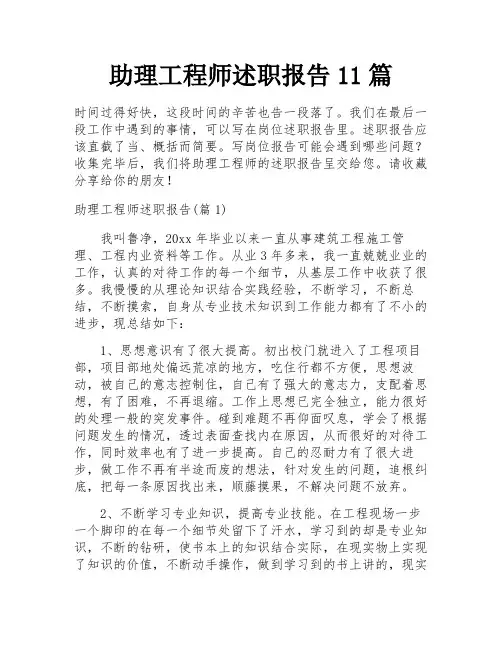 助理工程师述职报告 11 篇

时间过得好快，这段时间的辛苦也告一段落了。我们在最后一段工作中遇到的事情，可以写在岗位述职报告里。述职报告应该直截了当、概括而简要。写岗位报告可能会遇到哪些问题？收集完毕后，我们将助理工程师的述职报告呈交给您。请收藏分享给你的朋友！

助理工程师述职报告(篇 1)

我叫鲁净，20xx 年毕业以来一直从事建筑工程施工管理、工程内业资料等工作。从业 3 年多来，我一直兢兢业业的工作，认真的对待工作的每一个细节，从基层工作中收获了很多。我慢慢的从理论知识结合实践经验，不断学习，不断总结，不断摸索，自身从专业技术知识到工作能力都有了不小的进步，现总结如下：

1、思想意识有了很大提高。初出校门就进入了工程项目部，项目部地处偏远荒凉的地方，吃住行都不方便，思想波动，被自己的意志控制住，自己有了强大的意志力，支配着思想，有了困难，不再退缩。工作上思想已完全独立，能力很好的处理一般的突发事件。碰到难题不再仰面叹息，学会了根据问题发生的情况，透过表面查找内在原因，从而很好的对待工作，同时效率也有了进一步提高。自己的忍耐力有了很大进步，做工作不再有半途而废的想法，针对发生的问题，追根纠底，把每一条原因找出来，顺藤摸果，不解决问题不放弃。

2、不断学习专业知识，提高专业技能。在工程现场一步一个脚印的在每一个细节处留下了汗水，学习到的却是专业知识，不断的钻研，使书本上的知识结合实际，在现实物上实现了知识的价值，不断动手操作，做到学习到的书上讲的，现实